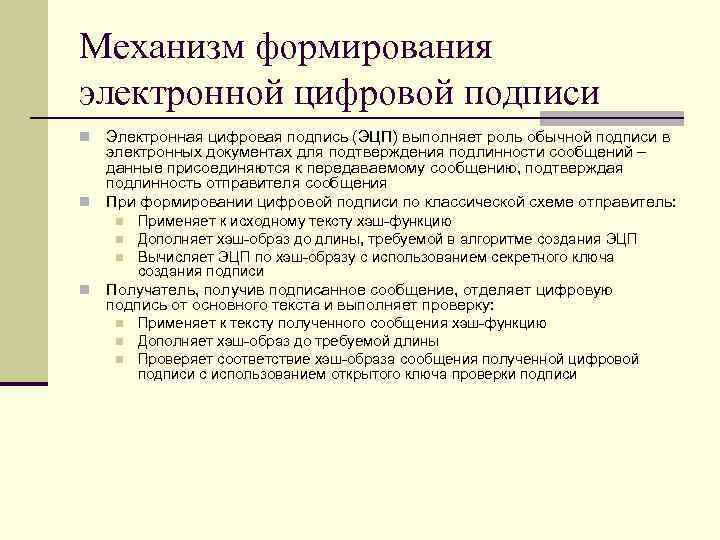 Механизм формирования электронной цифровой подписи

Электронная цифровая подпись (ЭЦП) выполняет роль обычной подписи в электронных документах для подтверждения подлинности сообщений – данные присоединяются к передаваемому сообщению, подтверждая подлинность отправителя сообщения

При формировании цифровой подписи по классической схеме отправитель:

Применяет к исходному тексту хэш-функцию

Дополняет хэш-образ до длины, требуемой в алгоритме создания ЭЦП

Вычисляет ЭЦП по хэш-образу с использованием секретного ключа создания подписи

Получатель, получив подписанное сообщение, отделяет цифровую подпись от основного текста и выполняет проверку:

Применяет к тексту полученного сообщения хэш-функцию

Дополняет хэш-образ до требуемой длины

Проверяет соответствие хэш-образа сообщения полученной цифровой подписи с использованием открытого ключа проверки подписи